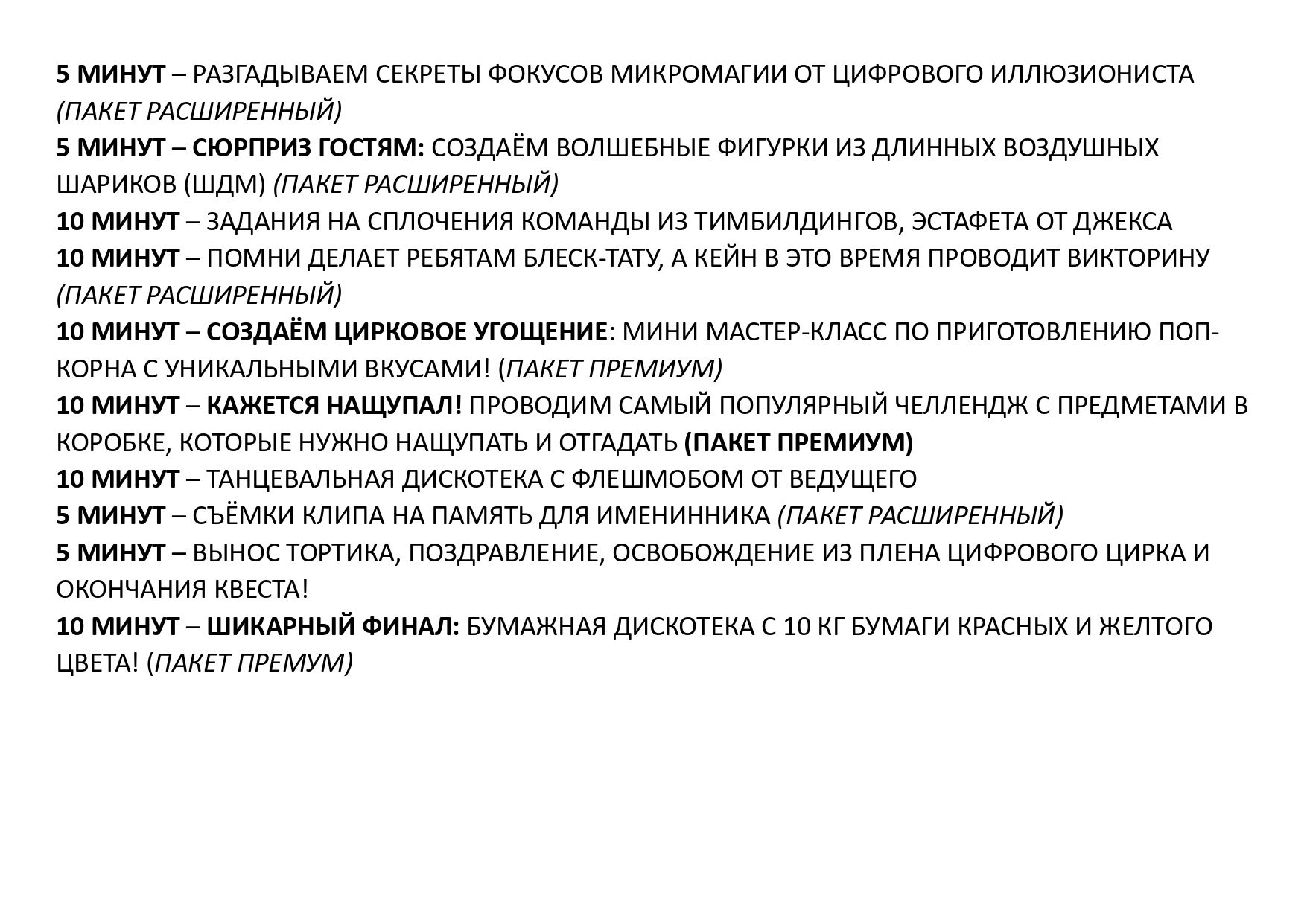 5 МИНУТ – РАЗГАДЫВАЕМ СЕКРЕТЫ ФОКУСОВ МИКРОМАГИИ ОТ ЦИФРОВОГО ИЛЛЮЗИОНИСТА (ПАКЕТ РАСШИРЕННЫЙ)
5 МИНУТ – СЮРПРИЗ ГОСТЯМ: СОЗДАЁМ ВОЛШЕБНЫЕ ФИГУРКИ ИЗ ДЛИННЫХ ВОЗДУШНЫХ ШАРИКОВ (ШДМ) (ПАКЕТ РАСШИРЕННЫЙ)
10 МИНУТ – ЗАДАНИЯ НА СПЛОЧЕНИЯ КОМАНДЫ ИЗ ТИМБИЛДИНГОВ, ЭСТАФЕТА ОТ ДЖЕКСА
10 МИНУТ – ПОМНИ ДЕЛАЕТ РЕБЯТАМ БЛЕСК-ТАТУ, А КЕЙН В ЭТО ВРЕМЯ ПРОВОДИТ ВИКТОРИНУ (ПАКЕТ РАСШИРЕННЫЙ)
10 МИНУТ – СОЗДАЁМ ЦИРКОВОЕ УГОЩЕНИЕ: МИНИ МАСТЕР-КЛАСС ПО ПРИГОТОВЛЕНИЮ ПОП-КОРНА С УНИКАЛЬНЫМИ ВКУСАМИ! (ПАКЕТ ПРЕМИУМ)
10 МИНУТ – КАЖЕТСЯ НАЩУПАЛ! ПРОВОДИМ САМЫЙ ПОПУЛЯРНЫЙ ЧЕЛЛЕНДЖ С ПРЕДМЕТАМИ В КОРОБКЕ, КОТОРЫЕ НУЖНО НАЩУПАТЬ И ОТГАДАТЬ (ПАКЕТ ПРЕМИУМ)
10 МИНУТ – ТАНЦЕВАЛЬНАЯ ДИСКОТЕКА С ФЛЕШМОБОМ ОТ ВЕДУЩЕГО
5 МИНУТ – СЪЁМКИ КЛИПА НА ПАМЯТЬ ДЛЯ ИМЕНИННИКА (ПАКЕТ РАСШИРЕННЫЙ)
5 МИНУТ – ВЫНОС ТОРТИКА, ПОЗДРАВЛЕНИЕ, ОСВОБОЖДЕНИЕ ИЗ ПЛЕНА ЦИФРОВОГО ЦИРКА И ОКОНЧАНИЯ КВЕСТА!
10 МИНУТ – ШИКАРНЫЙ ФИНАЛ: БУМАЖНАЯ ДИСКОТЕКА С 10 КГ БУМАГИ КРАСНЫХ И ЖЕЛТОГО ЦВЕТА! (ПАКЕТ ПРЕМУМ)